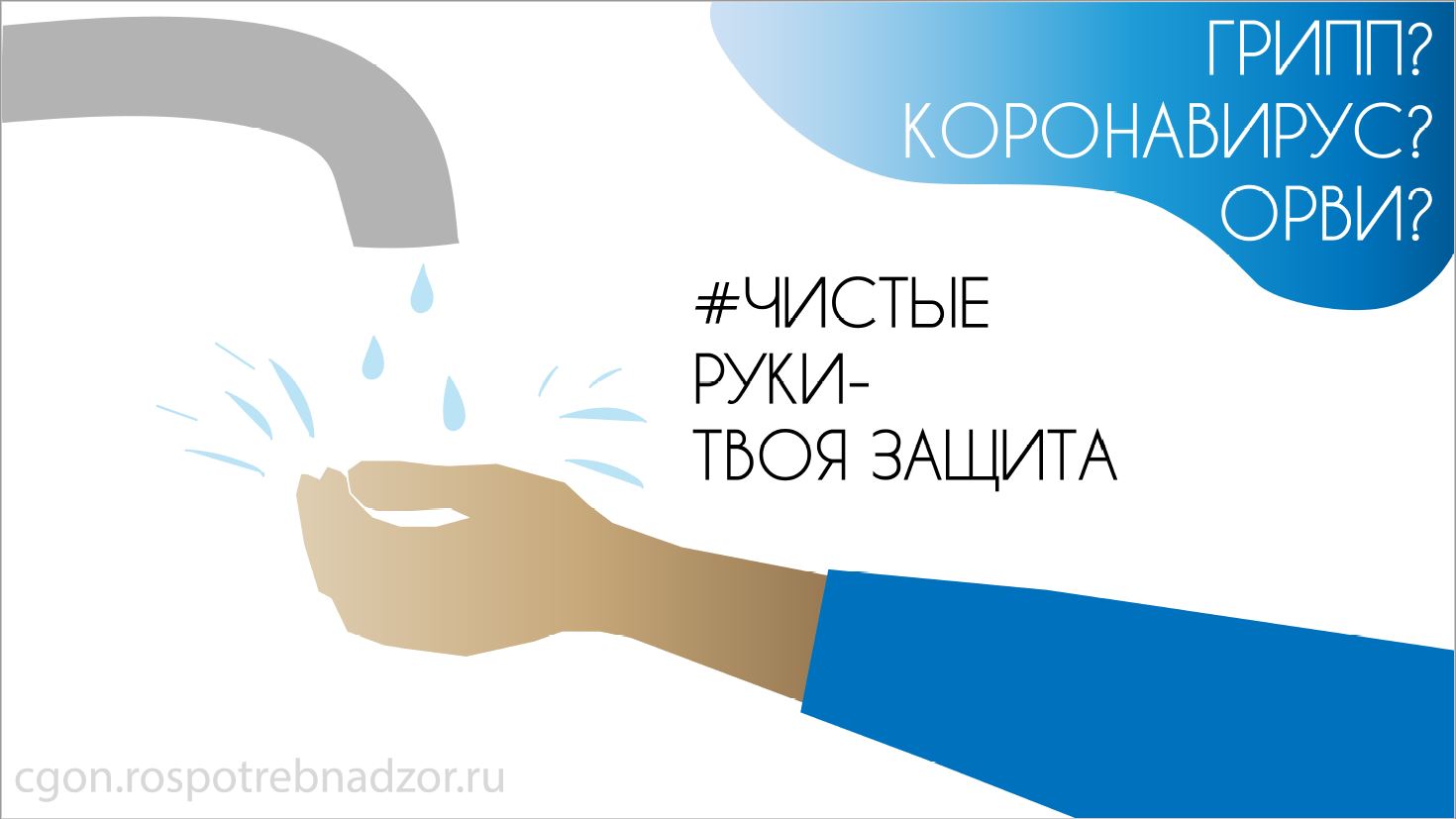 ГРИПП?
КОРОНАВИРУС?
ОРВИ?

#ЧИСТЫЕ
РУКИ-
ТВОЯ ЗАЩИТА

cgon.rospotrebnadzor.ru